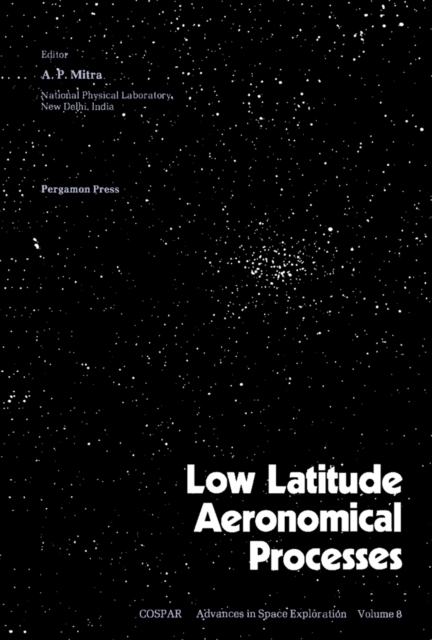 Editor
A. P. Mitra
National Physical Laboratory, New Delhi, India

Pergamon Press

Low Latitude Aeronomical Processes

COSPAR Advances in Space Exploration Volume 8